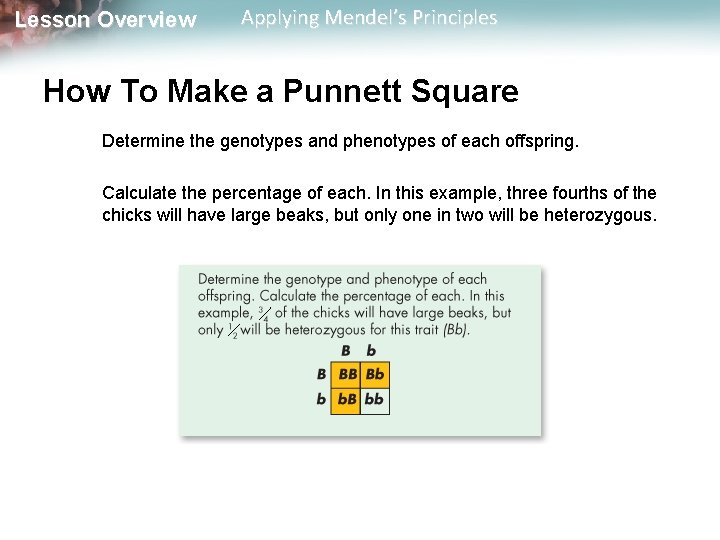 Lesson Overview Applying Mendel's Principles

How To Make a Punnett Square

Determine the genotypes and phenotypes of each offspring.

Calculate the percentage of each. In this example, three fourths of the chicks will have large beaks, but only one in two will be heterozygous.

Determine the genotype and phenotype of each offspring. Calculate the percentage of each. In this example, $\frac{3}{4}$ of the chicks will have large beaks, but only $\frac{1}{2}$ will be heterozygous for this trait (Bb).

|   | B | b |
|---|---|---|
| B | BB | Bb |
| b | bB | bb |